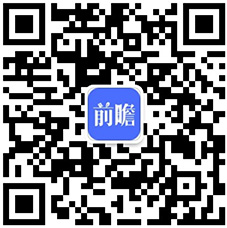 前瞻